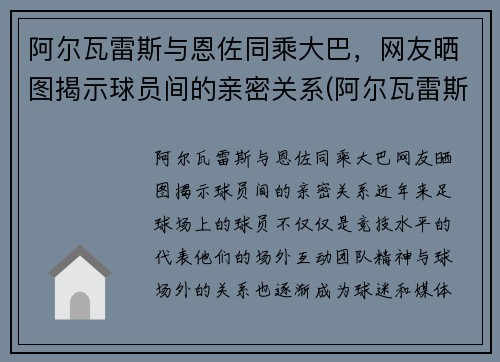 阿尔瓦雷斯与恩佐同乘大巴，网友晒图揭示球员间的亲密关系(阿尔瓦雷斯

阿尔瓦雷斯与恩佐同乘大巴网友晒图揭示球员间的亲密关系近年来足球场上的球员不仅仅是竞技水平的代表他们的场外互动团队精神与球场外的关系也逐渐成为球迷和媒体